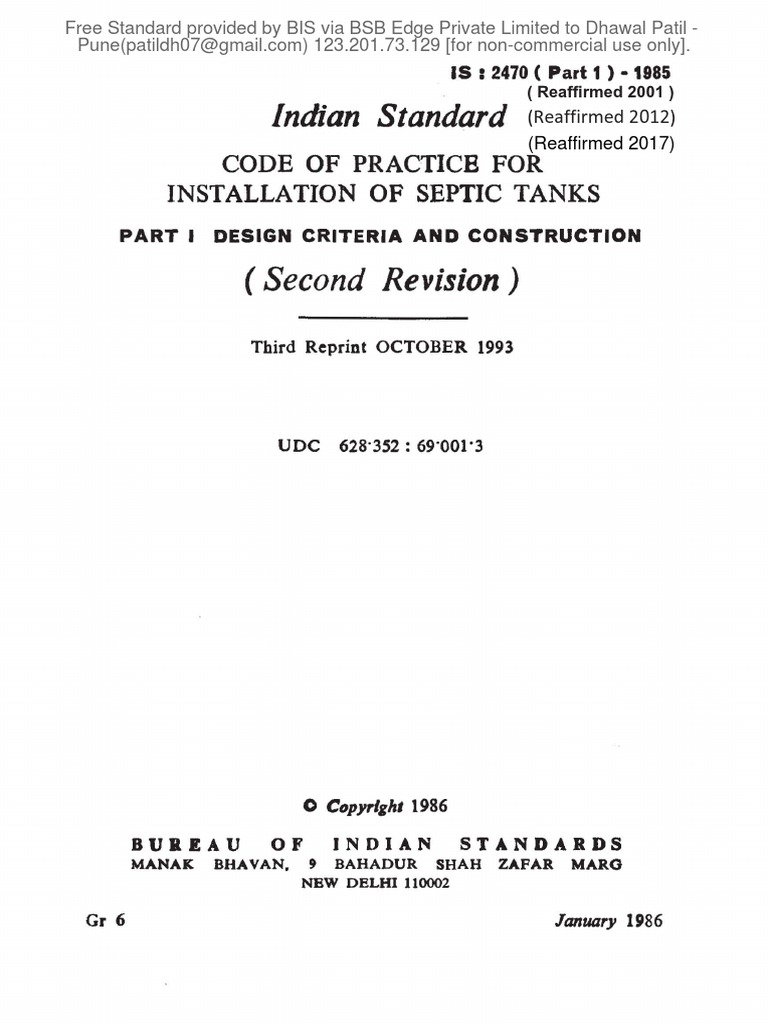 Free Standard provided by BIS via BSB Edge Private Limited to Dhawal Patil - Pune(patildh07@gmail.com) 123.201.73.129 [for non-commercial use only].

IS : 2470 ( Part 1 ) - 1985
( Reaffirmed 2001 )
(Reaffirmed 2012)
(Reaffirmed 2017)

Indian Standard

CODE OF PRACTICE FOR INSTALLATION OF SEPTIC TANKS

PART I DESIGN CRITERIA AND CONSTRUCTION

( Second Revision )

Third Reprint OCTOBER 1993

UDC 628·352 : 69·001·3

© Copyright 1986

BUREAU OF INDIAN STANDARDS
MANAK BHAVAN, 9 BAHADUR SHAH ZAFAR MARG
NEW DELHI 110002

Gr 6

January 1986